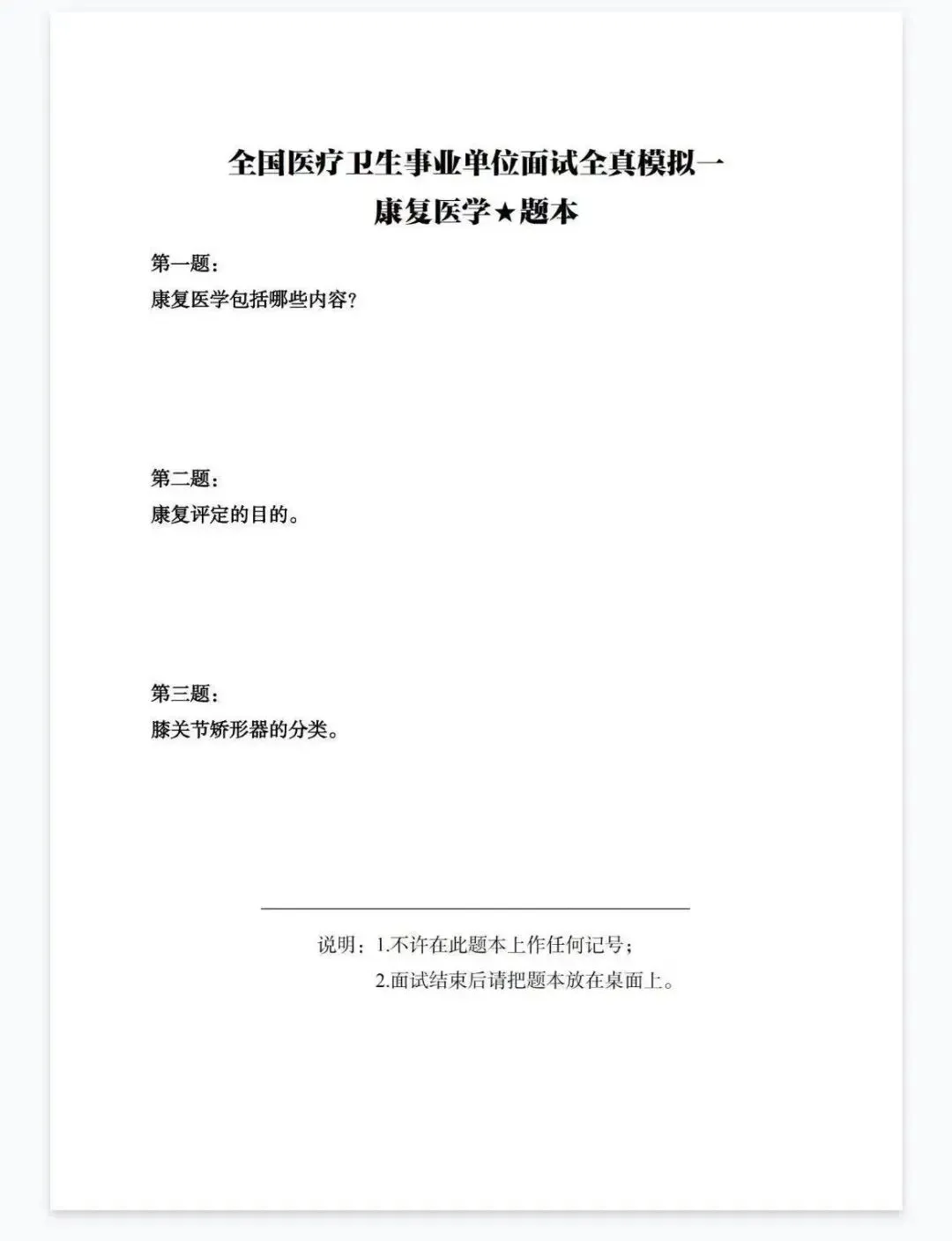 全国医疗卫生事业单位面试全真模拟一
康复医学★题本

第一题：
康复医学包括哪些内容？

第二题：
康复评定的目的。

第三题：
膝关节矫形器的分类。

说明：1.不许在此题本上作任何记号；
2.面试结束后请把题本放在桌面上。